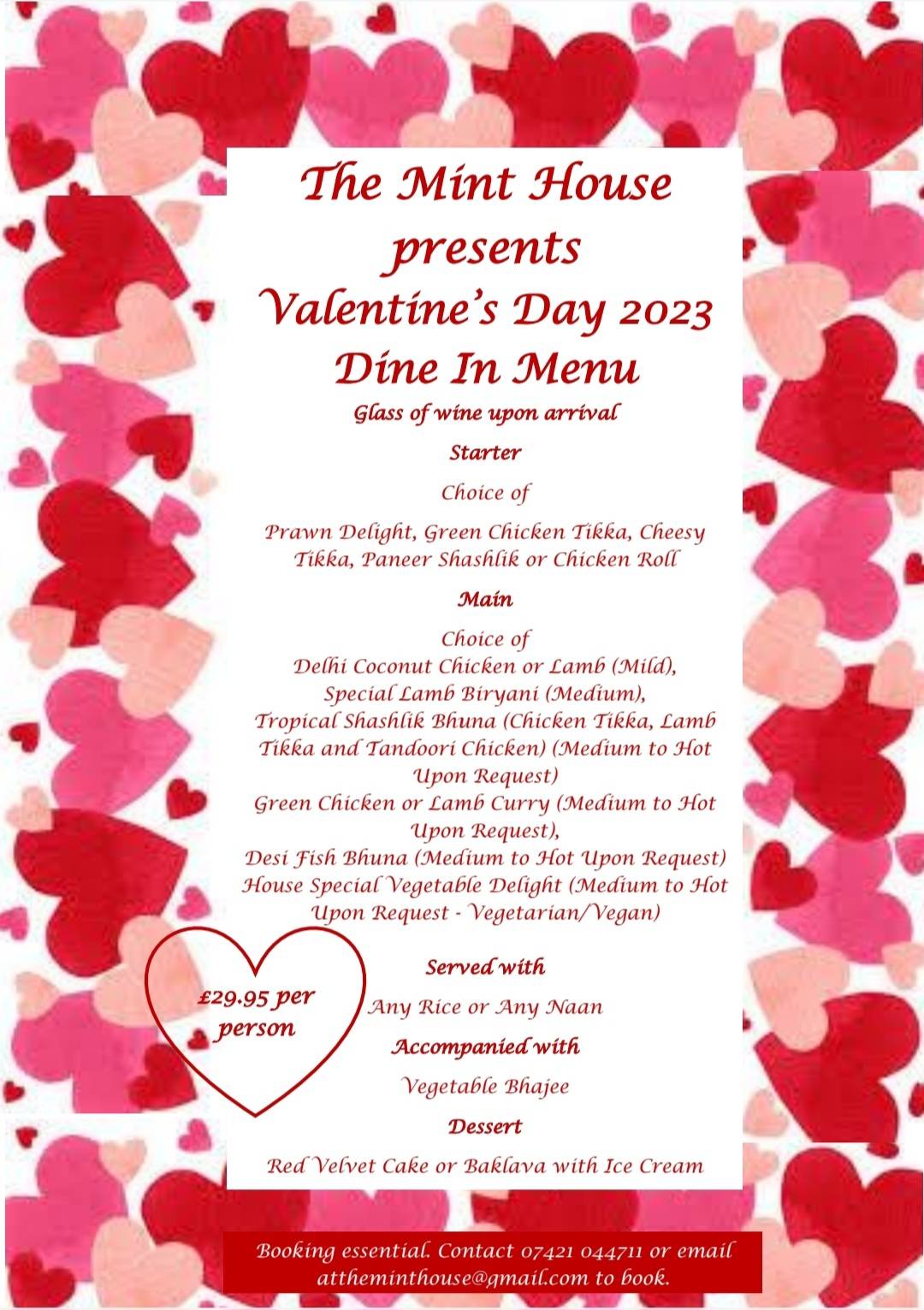 The Mint House presents Valentine's Day 2023 Dine In Menu

Glass of wine upon arrival

Starter

Choice of

Prawn Delight, Green Chicken Tikka, Cheesy Tikka, Paneer Shashlik or Chicken Roll

Main

Choice of
Delhi Coconut Chicken or Lamb (Mild),
Special Lamb Biryani (Medium),
Tropical Shashlik Bhuna (Chicken Tikka, Lamb Tikka and Tandoori Chicken) (Medium to Hot Upon Request)
Green Chicken or Lamb Curry (Medium to Hot Upon Request),
Desi Fish Bhuna (Medium to Hot Upon Request)
House Special Vegetable Delight (Medium to Hot Upon Request - Vegetarian/Vegan)

£29.95 per person

Served with

Any Rice or Any Naan

Accompanied with

Vegetable Bhajee

Dessert

Red Velvet Cake or Baklava with Ice Cream

Booking essential. Contact 07421 044711 or email attheminthouse@gmail.com to book.